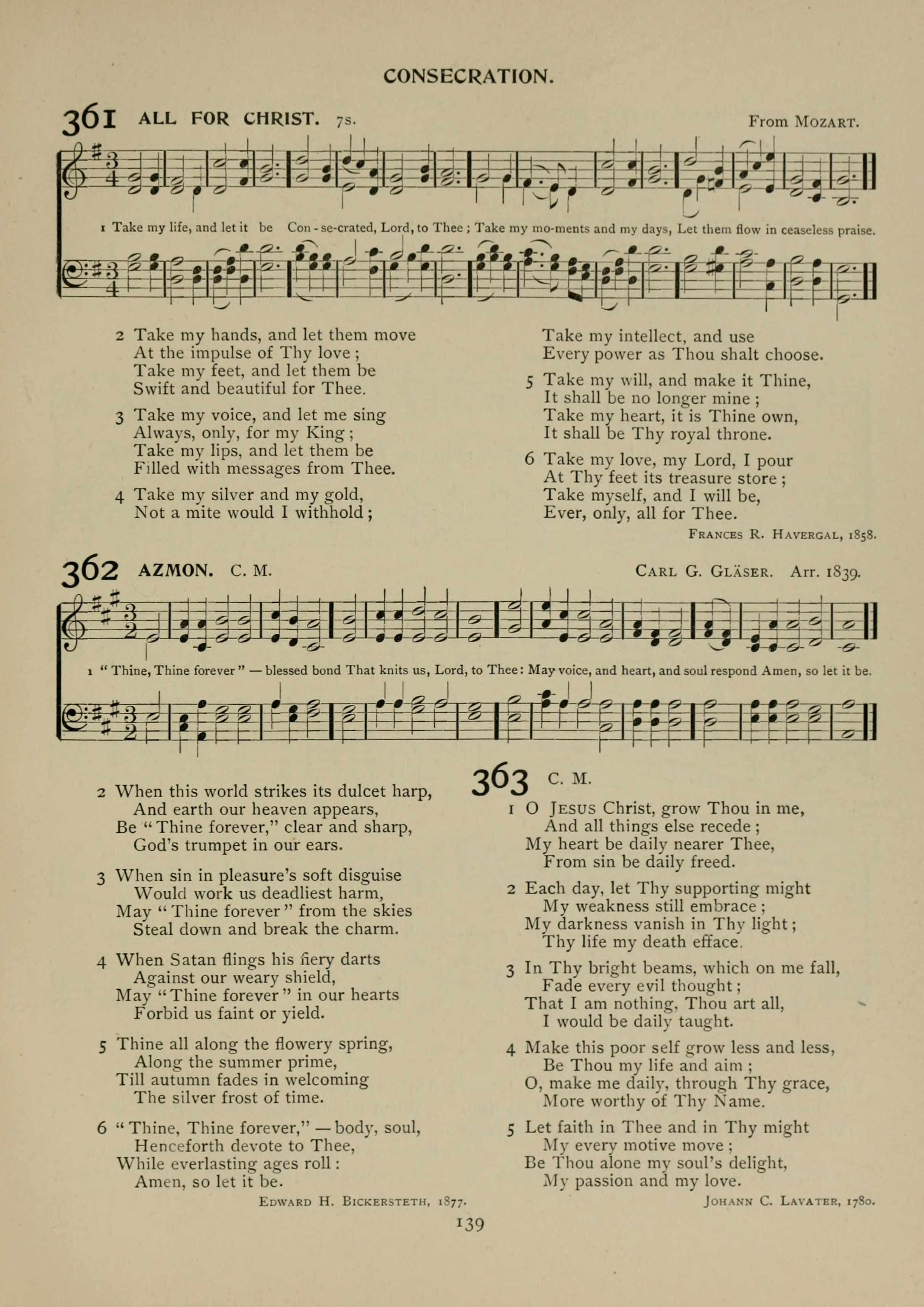 CONSECRATION.

361 ALL FOR CHRIST. 7s. From MOZART.

1 Take my life, and let it be Con-se-crated, Lord, to Thee; Take my mo-ments and my days, Let them flow in ceaseless praise.

2 Take my hands, and let them move
At the impulse of Thy love;
Take my feet, and let them be
Swift and beautiful for Thee.

3 Take my voice, and let me sing
Always, only, for my King;
Take my lips, and let them be
Filled with messages from Thee.

4 Take my silver and my gold,
Not a mite would I withhold;
Take my intellect, and use
Every power as Thou shalt choose.

5 Take my will, and make it Thine,
It shall be no longer mine;
Take my heart, it is Thine own,
It shall be Thy royal throne.

6 Take my love, my Lord, I pour
At Thy feet its treasure store;
Take myself, and I will be,
Ever, only, all for Thee.

FRANCES R. HAVERGAL, 1858.

362 AZMON. C. M. CARL G. GLÄSER. Arr. 1839.

1 "Thine, Thine forever" — blessed bond That knits us, Lord, to Thee: May voice, and heart, and soul respond Amen, so let it be.

2 When this world strikes its dulcet harp,
And earth our heaven appears,
Be "Thine forever," clear and sharp,
God's trumpet in our ears.

3 When sin in pleasure's soft disguise
Would work us deadliest harm,
May "Thine forever" from the skies
Steal down and break the charm.

4 When Satan flings his fiery darts
Against our weary shield,
May "Thine forever" in our hearts
Forbid us faint or yield.

5 Thine all along the flowery spring,
Along the summer prime,
Till autumn fades in welcoming
The silver frost of time.

6 "Thine, Thine forever," — body, soul,
Henceforth devote to Thee,
While everlasting ages roll:
Amen, so let it be.

EDWARD H. BICKERSTETH, 1877.

363 C. M.

1 O JESUS Christ, grow Thou in me,
And all things else recede;
My heart be daily nearer Thee,
From sin be daily freed.

2 Each day, let Thy supporting might
My weakness still embrace;
My darkness vanish in Thy light;
Thy life my death efface.

3 In Thy bright beams, which on me fall,
Fade every evil thought;
That I am nothing, Thou art all,
I would be daily taught.

4 Make this poor self grow less and less,
Be Thou my life and aim;
O, make me daily, through Thy grace,
More worthy of Thy Name.

5 Let faith in Thee and in Thy might
My every motive move;
Be Thou alone my soul's delight,
My passion and my love.

JOHANN C. LAVATER, 1780.

139